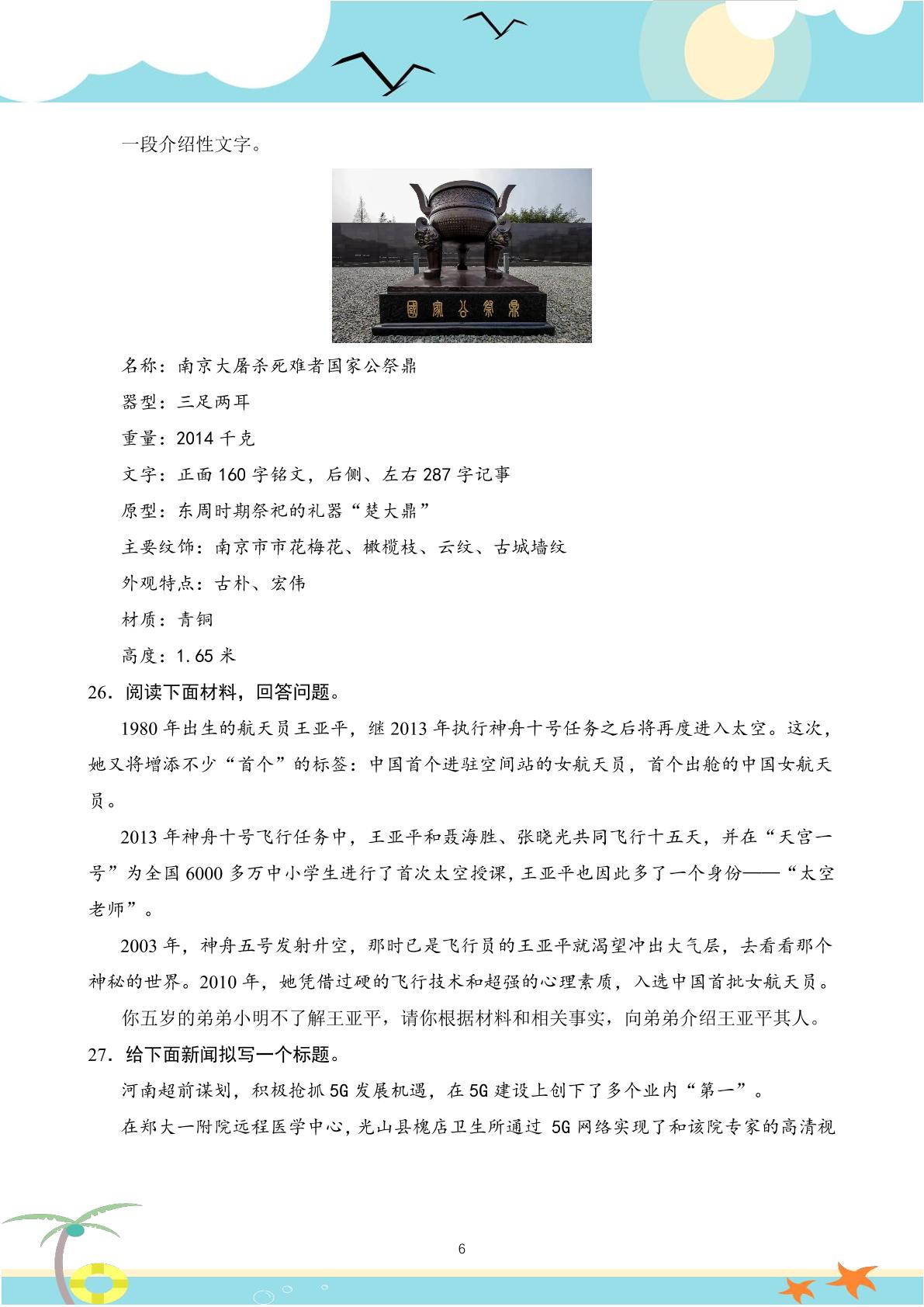 一段介绍性文字。

國家公祭鼎

名称：南京大屠杀死难者国家公祭鼎

器型：三足两耳

重量：2014千克

文字：正面160字铭文，后侧、左右287字记事

原型：东周时期祭祀的礼器“楚大鼎”

主要纹饰：南京市市花梅花、橄榄枝、云纹、古城墙纹

外观特点：古朴、宏伟

材质：青铜

高度：1.65米

26．阅读下面材料，回答问题。

1980年出生的航天员王亚平，继2013年执行神舟十号任务之后将再度进入太空。这次，她又将增添不少“首个”的标签：中国首个进驻空间站的女航天员，首个出舱的中国女航天员。

2013年神舟十号飞行任务中，王亚平和聂海胜、张晓光共同飞行十五天，并在“天宫一号”为全国6000多万中小学生进行了首次太空授课，王亚平也因此多了一个身份——“太空老师”。

2003年，神舟五号发射升空，那时已是飞行员的王亚平就渴望冲出大气层，去看看那个神秘的世界。2010年，她凭借过硬的飞行技术和超强的心理素质，入选中国首批女航天员。

你五岁的弟弟小明不了解王亚平，请你根据材料和相关事实，向弟弟介绍王亚平其人。

27．给下面新闻拟写一个标题。

河南超前谋划，积极抢抓5G发展机遇，在5G建设上创下了多个业内“第一”。

在郑大一附院远程医学中心，光山县槐店卫生所通过5G网络实现了和该院专家的高清视

6